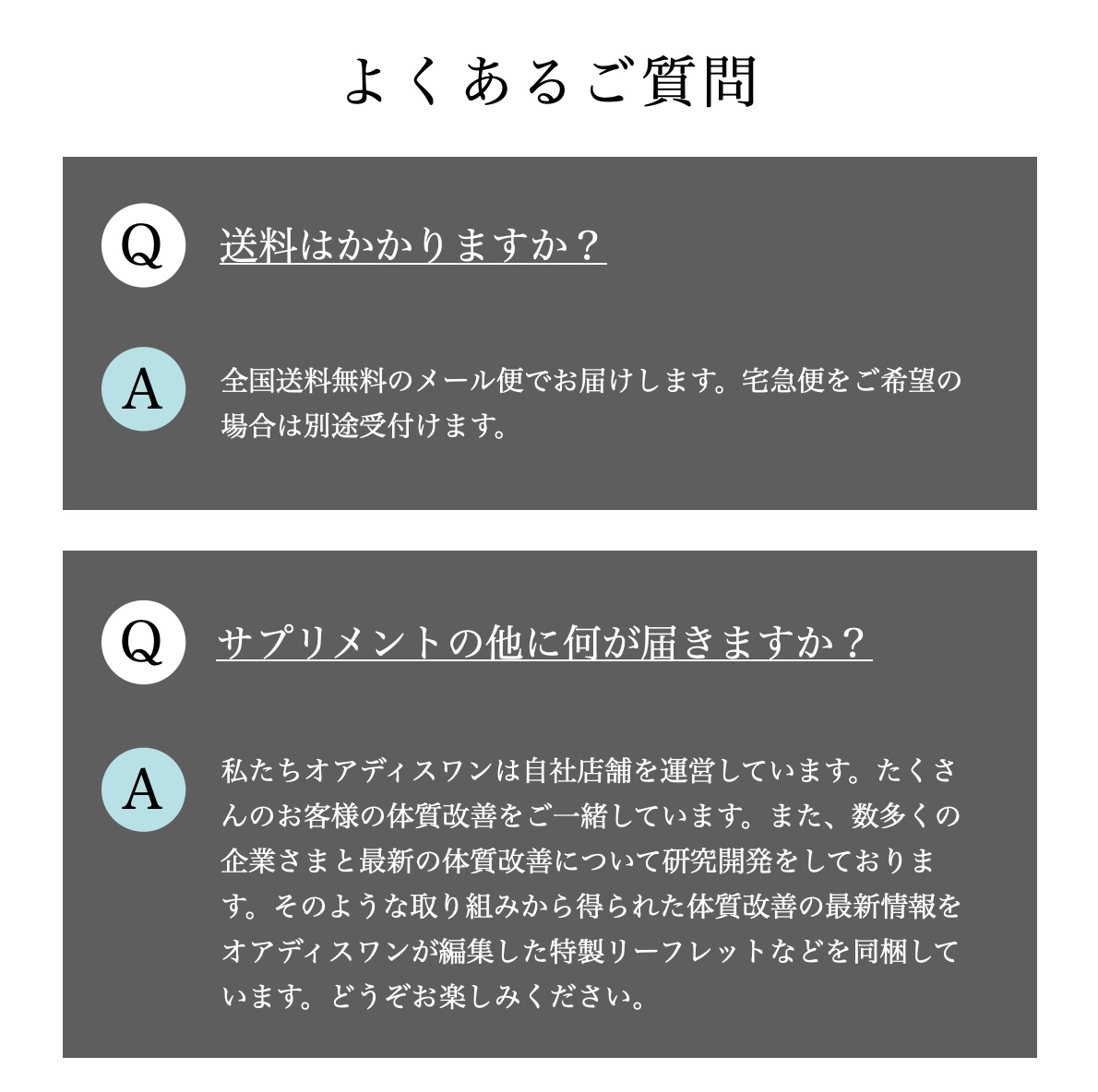 よくあるご質問

Q 送料はかかりますか？

A 全国送料無料のメール便でお届けします。宅急便をご希望の場合は別途受付けます。

Q サプリメントの他に何が届きますか？

A 私たちオアディスワンは自社店舗を運営しています。たくさんのお客様の体質改善をご一緒しています。また、数多くの企業さまと最新の体質改善について研究開発をしております。そのような取り組みから得られた体質改善の最新情報をオアディスワンが編集した特製リーフレットなどを同梱しています。どうぞお楽しみください。